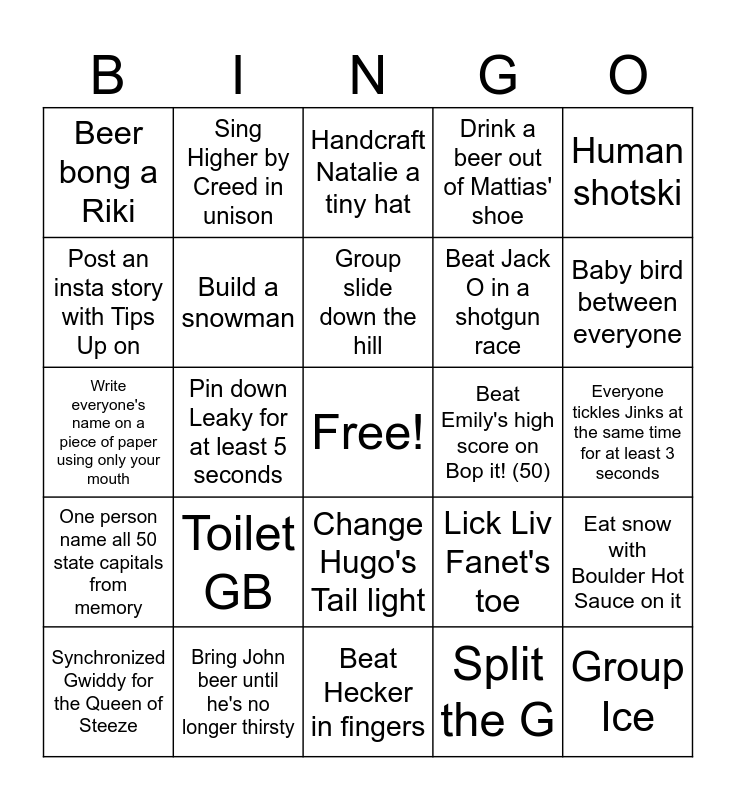 | B | I | N | G | O |
|---|---|---|---|---|
| Beer bong a Riki | Sing Higher by Creed in unison | Handcraft Natalie a tiny hat | Drink a beer out of Mattias' shoe | Human shotski |
| Post an insta story with Tips Up on | Build a snowman | Group slide down the hill | Beat Jack O in a shotgun race | Baby bird between everyone |
| Write everyone's name on a piece of paper using only your mouth | Pin down Leaky for at least 5 seconds | Free! | Beat Emily's high score on Bop it! (50) | Everyone tickles Jinks at the same time for at least 3 seconds |
| One person name all 50 state capitals from memory | Toilet GB | Change Hugo's Tail light | Lick Liv Fanet's toe | Eat snow with Boulder Hot Sauce on it |
| Synchronized Gwiddy for the Queen of Steeze | Bring John beer until he's no longer thirsty | Beat Hecker in fingers | Split the G | Group Ice |